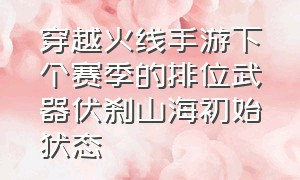 穿越火线手游下个赛季的排位武器伏刹山海初始状态